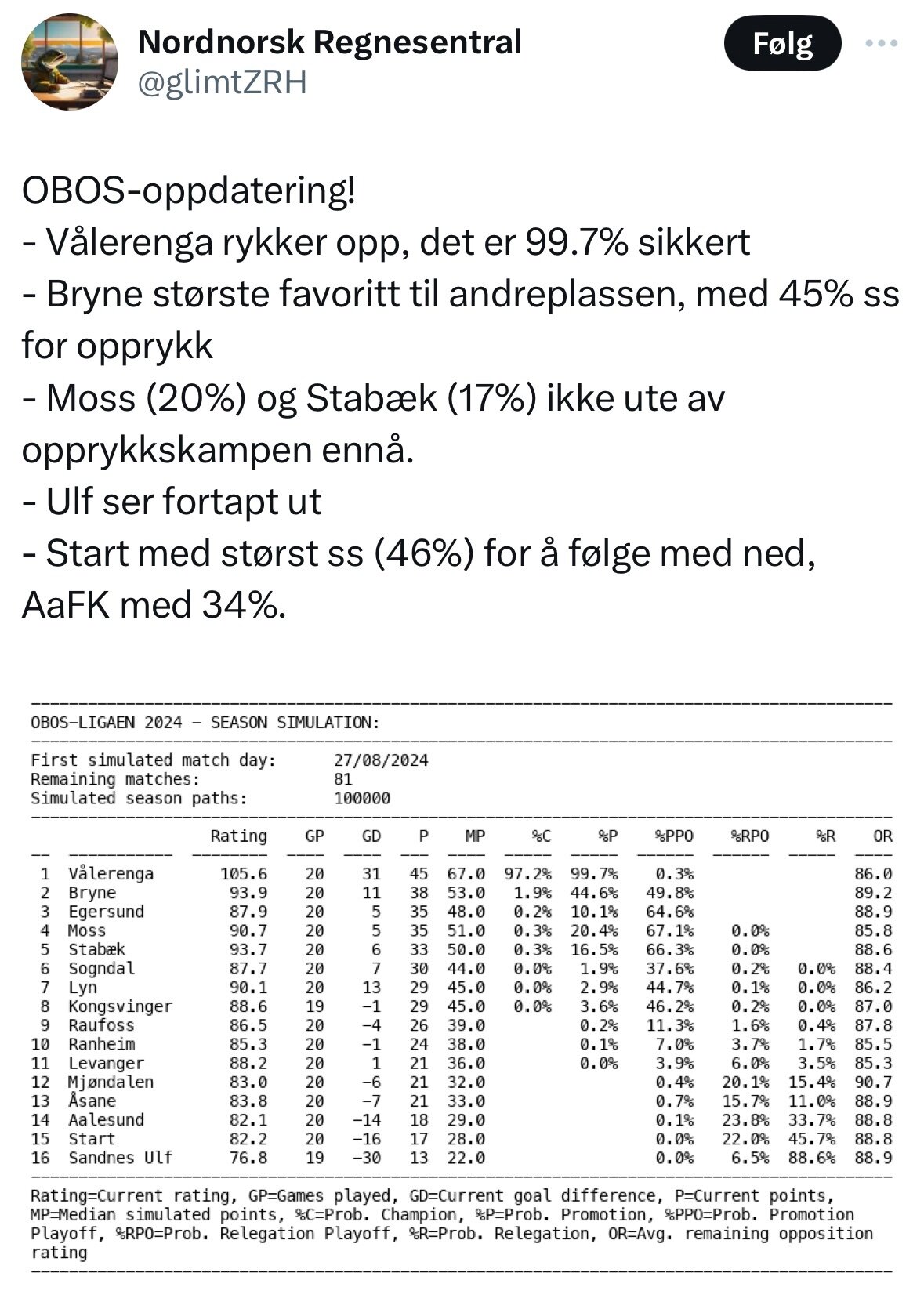 Nordnorsk Regnesentral
@glimtZRH

Følg

OBOS-oppdatering!
- Vålerenga rykker opp, det er 99.7% sikkert
- Bryne største favoritt til andreplassen, med 45% ss for opprykk
- Moss (20%) og Stabæk (17%) ikke ute av opprykkskampen ennå.
- Ulf ser fortapt ut
- Start med størst ss (46%) for å følge med ned, AaFK med 34%.

OBOS-LIGAEN 2024 - SEASON SIMULATION:

First simulated match day: 27/08/2024
Remaining matches: 81
Simulated season paths: 100000

| | | Rating | GP | GD | P | MP | %C | %P | %PPO | %RPO | %R | OR |
|---|---|---|---|---|---|---|---|---|---|---|---|---|
| 1 | Vålerenga | 105.6 | 20 | 31 | 45 | 67.0 | 97.2% | 99.7% | 0.3% | | | 86.0 |
| 2 | Bryne | 93.9 | 20 | 11 | 38 | 53.0 | 1.9% | 44.6% | 49.8% | | | 89.2 |
| 3 | Egersund | 87.9 | 20 | 5 | 35 | 48.0 | 0.2% | 10.1% | 64.6% | | | 88.9 |
| 4 | Moss | 90.7 | 20 | 5 | 35 | 51.0 | 0.3% | 20.4% | 67.1% | 0.0% | | 85.8 |
| 5 | Stabæk | 93.7 | 20 | 6 | 33 | 50.0 | 0.3% | 16.5% | 66.3% | 0.0% | | 88.6 |
| 6 | Sogndal | 87.7 | 20 | 7 | 30 | 44.0 | 0.0% | 1.9% | 37.6% | 0.2% | 0.0% | 88.4 |
| 7 | Lyn | 90.1 | 20 | 13 | 29 | 45.0 | 0.0% | 2.9% | 44.7% | 0.1% | 0.0% | 86.2 |
| 8 | Kongsvinger | 88.6 | 19 | -1 | 29 | 45.0 | 0.0% | 3.6% | 46.2% | 0.2% | 0.0% | 87.0 |
| 9 | Raufoss | 86.5 | 20 | -4 | 26 | 39.0 | | 0.2% | 11.3% | 1.6% | 0.4% | 87.8 |
| 10 | Ranheim | 85.3 | 20 | -1 | 24 | 38.0 | | 0.1% | 7.0% | 3.7% | 1.7% | 85.5 |
| 11 | Levanger | 88.2 | 20 | 1 | 21 | 36.0 | | 0.0% | 3.9% | 6.0% | 3.5% | 85.3 |
| 12 | Mjøndalen | 83.0 | 20 | -6 | 21 | 32.0 | | | 0.4% | 20.1% | 15.4% | 90.7 |
| 13 | Åsane | 83.8 | 20 | -7 | 21 | 33.0 | | | 0.7% | 15.7% | 11.0% | 88.9 |
| 14 | Aalesund | 82.1 | 20 | -14 | 18 | 29.0 | | | 0.1% | 23.8% | 33.7% | 88.8 |
| 15 | Start | 82.2 | 20 | -16 | 17 | 28.0 | | | 0.0% | 22.0% | 45.7% | 88.8 |
| 16 | Sandnes Ulf | 76.8 | 19 | -30 | 13 | 22.0 | | | 0.0% | 6.5% | 88.6% | 88.9 |

Rating=Current rating, GP=Games played, GD=Current goal difference, P=Current points, MP=Median simulated points, %C=Prob. Champion, %P=Prob. Promotion, %PPO=Prob. Promotion Playoff, %RPO=Prob. Relegation Playoff, %R=Prob. Relegation, OR=Avg. remaining opposition rating